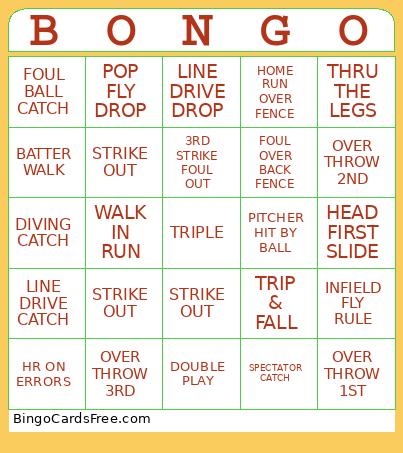 | B | O | N | G | O |
|---|---|---|---|---|
| FOUL BALL CATCH | POP FLY DROP | LINE DRIVE DROP | HOME RUN OVER FENCE | THRU THE LEGS |
| BATTER WALK | STRIKE OUT | 3RD STRIKE FOUL OUT | FOUL OVER BACK FENCE | OVER THROW 2ND |
| DIVING CATCH | WALK IN RUN | TRIPLE | PITCHER HIT BY BALL | HEAD FIRST SLIDE |
| LINE DRIVE CATCH | STRIKE OUT | STRIKE OUT | TRIP & FALL | INFIELD FLY RULE |
| HR ON ERRORS | OVER THROW 3RD | DOUBLE PLAY | SPECTATOR CATCH | OVER THROW 1ST |

BingoCardsFree.com